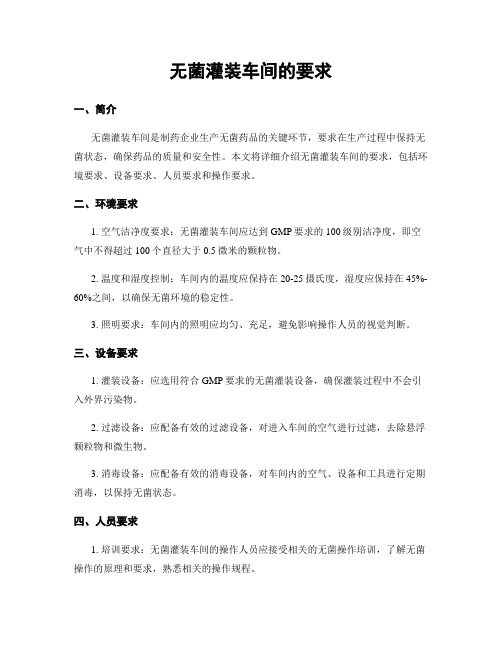 无菌灌装车间的要求

一、简介

无菌灌装车间是制药企业生产无菌药品的关键环节，要求在生产过程中保持无菌状态，确保药品的质量和安全性。本文将详细介绍无菌灌装车间的要求，包括环境要求、设备要求、人员要求和操作要求。

二、环境要求

1. 空气洁净度要求：无菌灌装车间应达到 GMP 要求的 100 级别洁净度，即空气中不得超过 100 个直径大于 0.5 微米的颗粒物。

2. 温度和湿度控制：车间内的温度应保持在 20-25 摄氏度，湿度应保持在 45%-60%之间，以确保无菌环境的稳定性。

3. 照明要求：车间内的照明应均匀、充足，避免影响操作人员的视觉判断。

三、设备要求

1. 灌装设备：应选用符合 GMP 要求的无菌灌装设备，确保灌装过程中不会引入外界污染物。

2. 过滤设备：应配备有效的过滤设备，对进入车间的空气进行过滤，去除悬浮颗粒物和微生物。

3. 消毒设备：应配备有效的消毒设备，对车间内的空气、设备和工具进行定期消毒，以保持无菌状态。

四、人员要求

1. 培训要求：无菌灌装车间的操作人员应接受相关的无菌操作培训，了解无菌操作的原理和要求，熟悉相关的操作规程。